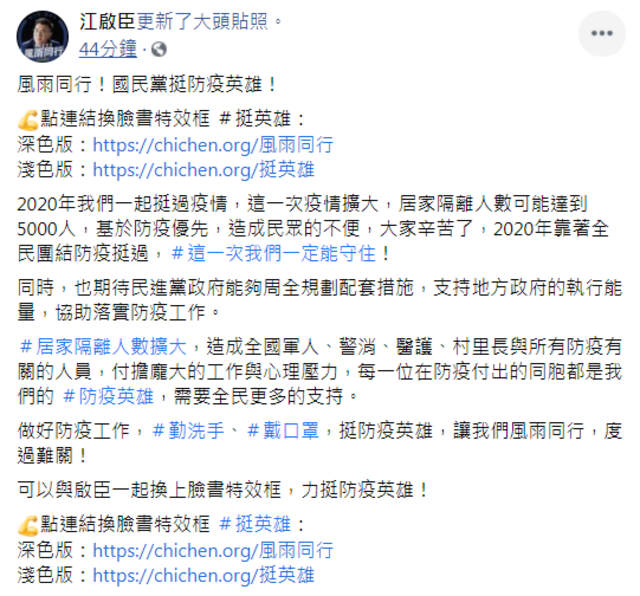 風雨同行

江啟臣更新了大頭貼照。
44分鐘 ·

風雨同行！國民黨挺防疫英雄！

💪點連結換臉書特效框 ＃挺英雄：
深色版：https://chichen.org/風雨同行
淺色版：https://chichen.org/挺英雄

2020年我們一起挺過疫情，這一次疫情擴大，居家隔離人數可能達到5000人，基於防疫優先，造成民眾的不便，大家辛苦了，2020年靠著全民團結防疫挺過，＃這一次我們一定能守住！

同時，也期待民進黨政府能夠周全規劃配套措施，支持地方政府的執行能量，協助落實防疫工作。

＃居家隔離人數擴大，造成全國軍人、警消、醫護、村里長與所有防疫有關的人員，付擔龐大的工作與心理壓力，每一位在防疫付出的同胞都是我們的 ＃防疫英雄，需要全民更多的支持。

做好防疫工作，＃勤洗手、＃戴口罩，挺防疫英雄，讓我們風雨同行，度過難關！

可以與啟臣一起換上臉書特效框，力挺防疫英雄！

💪點連結換臉書特效框 ＃挺英雄：
深色版：https://chichen.org/風雨同行
淺色版：https://chichen.org/挺英雄